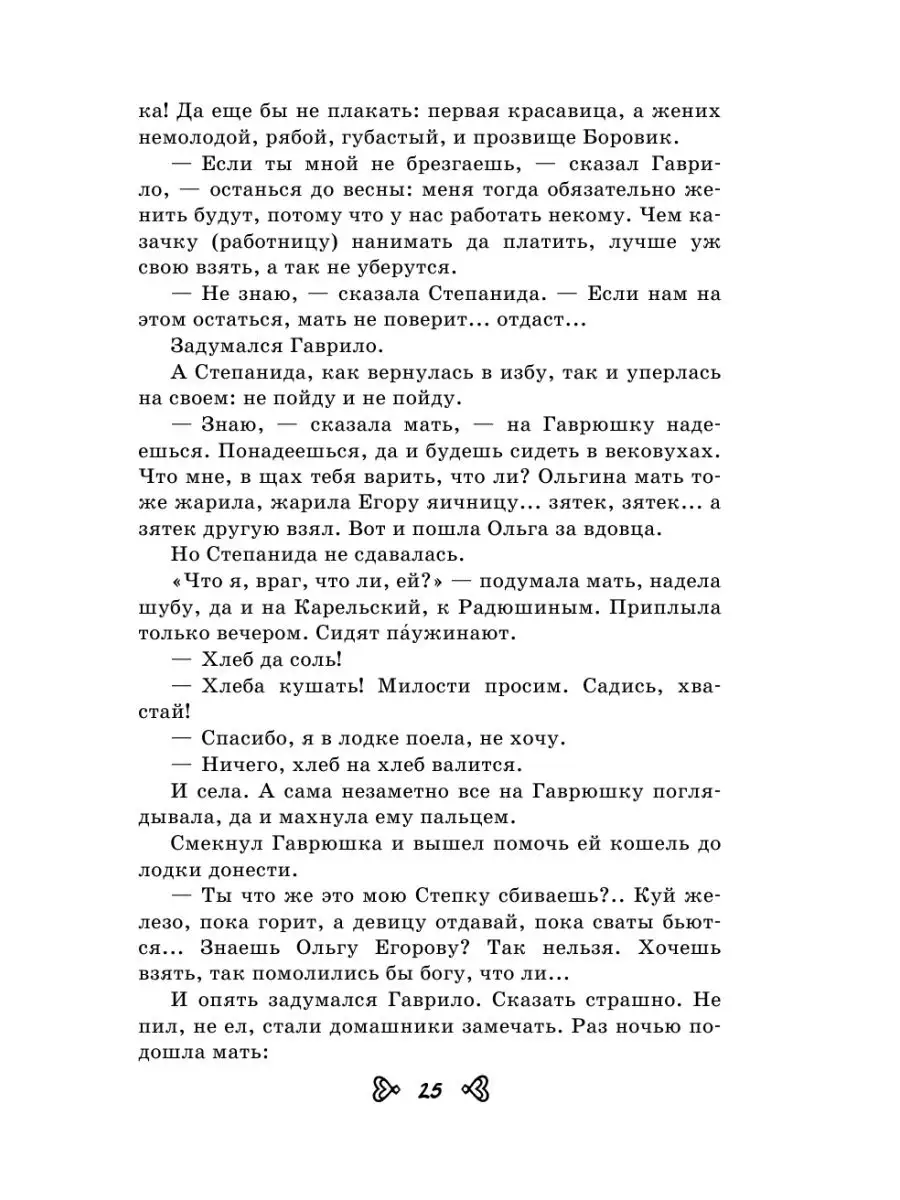 ка! Да еще бы не плакать: первая красавица, а жених немолодой, рябой, губастый, и прозвище Боровик.

— Если ты мной не брезгаешь, — сказал Гаврило, — останься до весны: меня тогда обязательно женить будут, потому что у нас работать некому. Чем казачку (работницу) нанимать да платить, лучше уж свою взять, а так не уберутся.

— Не знаю, — сказала Степанида. — Если нам на этом остаться, мать не поверит... отдаст...

Задумался Гаврило.

А Степанида, как вернулась в избу, так и уперлась на своем: не пойду и не пойду.

— Знаю, — сказала мать, — на Гаврюшку надеешься. Понадеешься, да и будешь сидеть в вековухах. Что мне, в щах тебя варить, что ли? Ольгина мать тоже жарила, жарила Егору яичницу... зятек, зятек... а зятек другую взял. Вот и пошла Ольга за вдовца.

Но Степанида не сдавалась.

«Что я, враг, что ли, ей?» — подумала мать, надела шубу, да и на Карельский, к Радюшиным. Приплыла только вечером. Сидят па́ужинают.

— Хлеб да соль!

— Хлеба кушать! Милости просим. Садись, хвастай!

— Спасибо, я в лодке поела, не хочу.

— Ничего, хлеб на хлеб валится.

И села. А сама незаметно все на Гаврюшку поглядывала, да и махнула ему пальцем.

Смекнул Гаврюшка и вышел помочь ей кошель до лодки донести.

— Ты что же это мою Степку сбиваешь?.. Куй железо, пока горит, а девицу отдавай, пока сваты бьются... Знаешь Ольгу Егорову? Так нельзя. Хочешь взять, так помолились бы богу, что ли...

И опять задумался Гаврило. Сказать страшно. Не пил, не ел, стали домашники замечать. Раз ночью подошла мать:

25